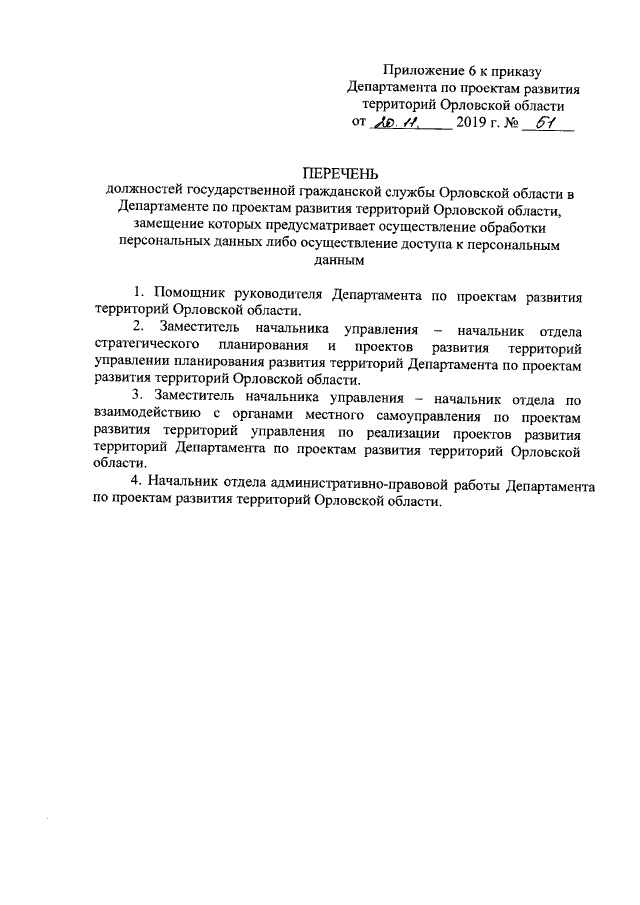 Приложение 6 к приказу
Департамента по проектам развития
территорий Орловской области
от 20. 11. 2019 г. № 51

ПЕРЕЧЕНЬ
должностей государственной гражданской службы Орловской области в Департаменте по проектам развития территорий Орловской области, замещение которых предусматривает осуществление обработки персональных данных либо осуществление доступа к персональным данным

1. Помощник руководителя Департамента по проектам развития территорий Орловской области.

2. Заместитель начальника управления – начальник отдела стратегического планирования и проектов развития территорий управлении планирования развития территорий Департамента по проектам развития территорий Орловской области.

3. Заместитель начальника управления – начальник отдела по взаимодействию с органами местного самоуправления по проектам развития территорий управления по реализации проектов развития территорий Департамента по проектам развития территорий Орловской области.

4. Начальник отдела административно-правовой работы Департамента по проектам развития территорий Орловской области.